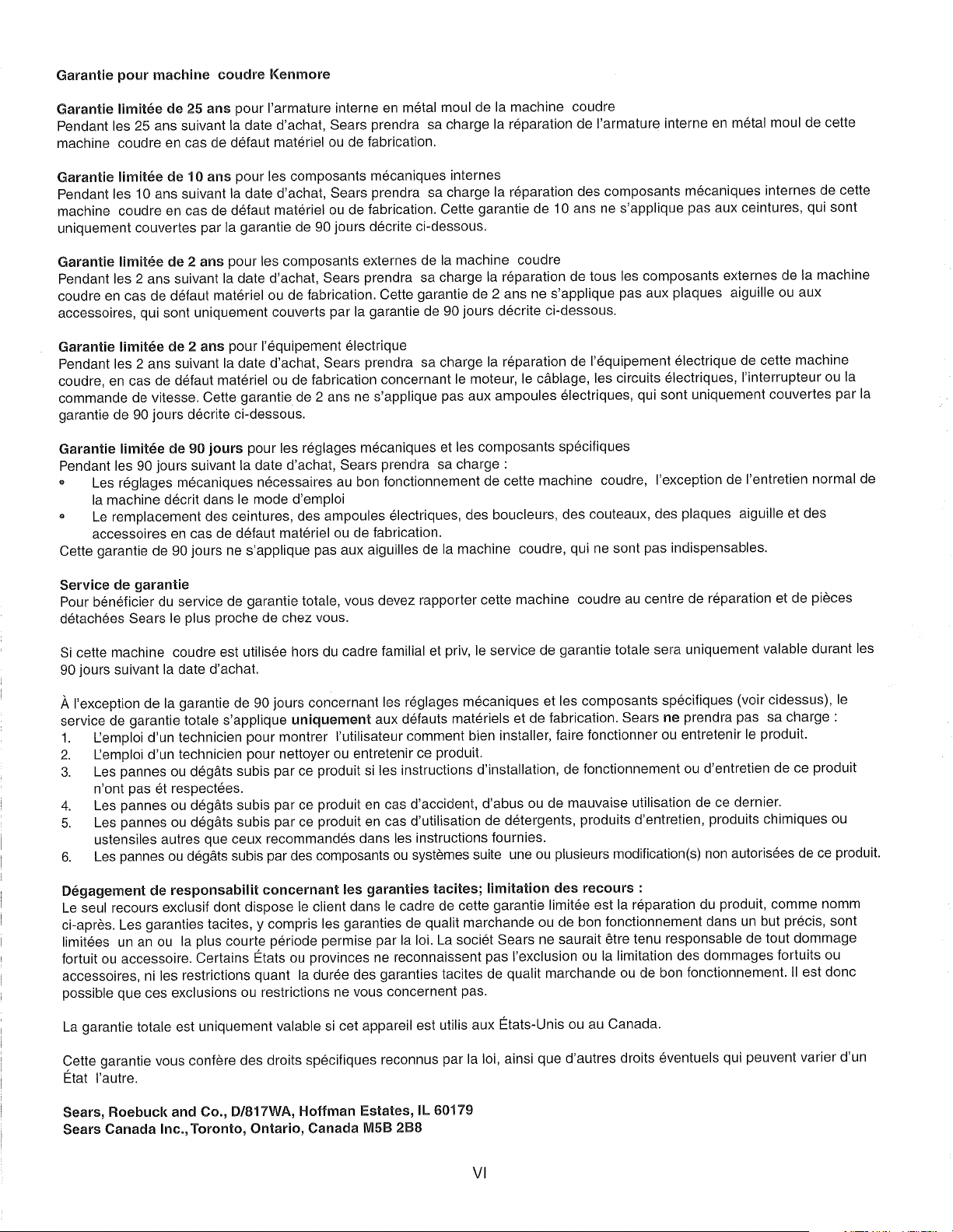 Garantie pour machine coudre Kenmore

Garantie limitée de 25 ans pour l'armature interne en métal moul de la machine coudre
Pendant les 25 ans suivant la date d'achat, Sears prendra sa charge la réparation de l'armature interne en métal moul de cette machine coudre en cas de défaut matériel ou de fabrication.

Garantie limitée de 10 ans pour les composants mécaniques internes
Pendant les 10 ans suivant la date d'achat, Sears prendra sa charge la réparation des composants mécaniques internes de cette machine coudre en cas de défaut matériel ou de fabrication. Cette garantie de 10 ans ne s'applique pas aux ceintures, qui sont uniquement couvertes par la garantie de 90 jours décrite ci-dessous.

Garantie limitée de 2 ans pour les composants externes de la machine coudre
Pendant les 2 ans suivant la date d'achat, Sears prendra sa charge la réparation de tous les composants externes de la machine coudre en cas de défaut matériel ou de fabrication. Cette garantie de 2 ans ne s'applique pas aux plaques aiguille ou aux accessoires, qui sont uniquement couverts par la garantie de 90 jours décrite ci-dessous.

Garantie limitée de 2 ans pour l'équipement électrique
Pendant les 2 ans suivant la date d'achat, Sears prendra sa charge la réparation de l'équipement électrique de cette machine coudre, en cas de défaut matériel ou de fabrication concernant le moteur, le câblage, les circuits électriques, l'interrupteur ou la commande de vitesse. Cette garantie de 2 ans ne s'applique pas aux ampoules électriques, qui sont uniquement couvertes par la garantie de 90 jours décrite ci-dessous.

Garantie limitée de 90 jours pour les réglages mécaniques et les composants spécifiques
Pendant les 90 jours suivant la date d'achat, Sears prendra sa charge :
• Les réglages mécaniques nécessaires au bon fonctionnement de cette machine coudre, l'exception de l'entretien normal de la machine décrit dans le mode d'emploi
• Le remplacement des ceintures, des ampoules électriques, des boucleurs, des couteaux, des plaques aiguille et des accessoires en cas de défaut matériel ou de fabrication.
Cette garantie de 90 jours ne s'applique pas aux aiguilles de la machine coudre, qui ne sont pas indispensables.

Service de garantie
Pour bénéficier du service de garantie totale, vous devez rapporter cette machine coudre au centre de réparation et de pièces détachées Sears le plus proche de chez vous.

Si cette machine coudre est utilisée hors du cadre familial et priv, le service de garantie totale sera uniquement valable durant les 90 jours suivant la date d'achat.

À l'exception de la garantie de 90 jours concernant les réglages mécaniques et les composants spécifiques (voir cidessus), le service de garantie totale s'applique uniquement aux défauts matériels et de fabrication. Sears ne prendra pas sa charge :
1. L'emploi d'un technicien pour montrer l'utilisateur comment bien installer, faire fonctionner ou entretenir le produit.
2. L'emploi d'un technicien pour nettoyer ou entretenir ce produit.
3. Les pannes ou dégâts subis par ce produit si les instructions d'installation, de fonctionnement ou d'entretien de ce produit n'ont pas ét respectées.
4. Les pannes ou dégâts subis par ce produit en cas d'accident, d'abus ou de mauvaise utilisation de ce dernier.
5. Les pannes ou dégâts subis par ce produit en cas d'utilisation de détergents, produits d'entretien, produits chimiques ou ustensiles autres que ceux recommandés dans les instructions fournies.
6. Les pannes ou dégâts subis par des composants ou systèmes suite une ou plusieurs modification(s) non autorisées de ce produit.

Dégagement de responsabilit concernant les garanties tacites; limitation des recours :
Le seul recours exclusif dont dispose le client dans le cadre de cette garantie limitée est la réparation du produit, comme nomm ci-après. Les garanties tacites, y compris les garanties de qualit marchande ou de bon fonctionnement dans un but précis, sont limitées un an ou la plus courte période permise par la loi. La sociét Sears ne saurait être tenu responsable de tout dommage fortuit ou accessoire. Certains États ou provinces ne reconnaissent pas l'exclusion ou la limitation des dommages fortuits ou accessoires, ni les restrictions quant la durée des garanties tacites de qualit marchande ou de bon fonctionnement. Il est donc possible que ces exclusions ou restrictions ne vous concernent pas.

La garantie totale est uniquement valable si cet appareil est utilis aux États-Unis ou au Canada.

Cette garantie vous confère des droits spécifiques reconnus par la loi, ainsi que d'autres droits éventuels qui peuvent varier d'un État l'autre.

Sears, Roebuck and Co., D/817WA, Hoffman Estates, IL 60179
Sears Canada Inc., Toronto, Ontario, Canada M5B 2B8

VI